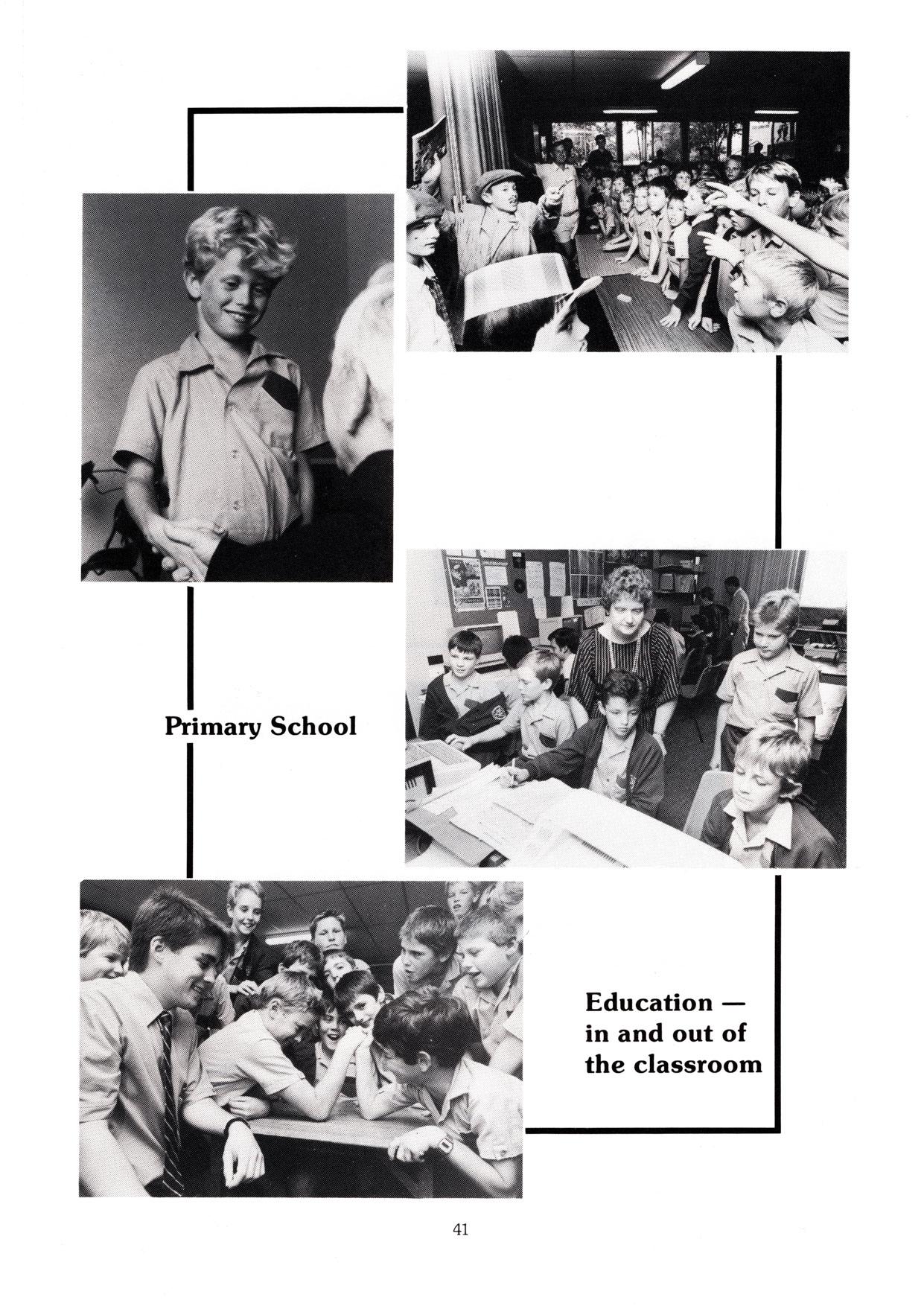 Primary School

Education — in and out of the classroom

41